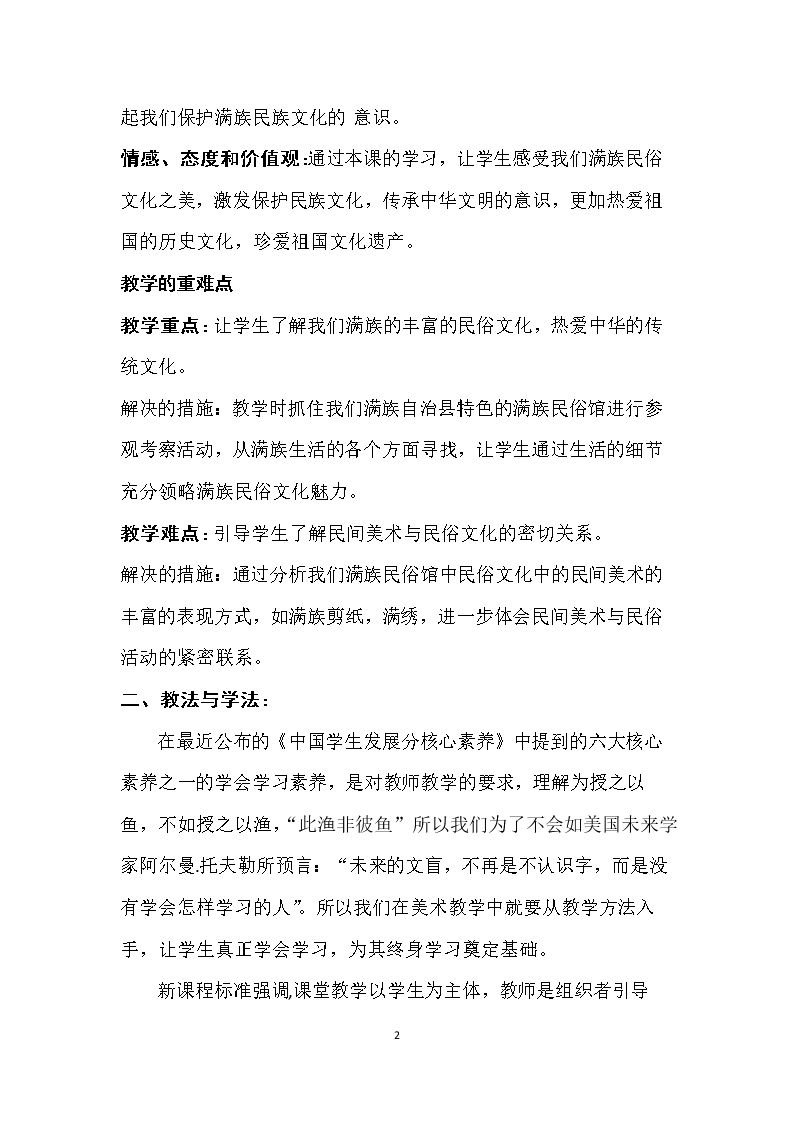 起我们保护满族民族文化的 意识。

情感、态度和价值观:通过本课的学习，让学生感受我们满族民俗文化之美，激发保护民族文化，传承中华文明的意识，更加热爱祖国的历史文化，珍爱祖国文化遗产。

教学的重难点

教学重点：让学生了解我们满族的丰富的民俗文化，热爱中华的传统文化。

解决的措施：教学时抓住我们满族自治县特色的满族民俗馆进行参观考察活动，从满族生活的各个方面寻找，让学生通过生活的细节充分领略满族民俗文化魅力。

教学难点：引导学生了解民间美术与民俗文化的密切关系。

解决的措施：通过分析我们满族民俗馆中民俗文化中的民间美术的丰富的表现方式，如满族剪纸，满绣，进一步体会民间美术与民俗活动的紧密联系。

二、教法与学法：

在最近公布的《中国学生发展分核心素养》中提到的六大核心素养之一的学会学习素养，是对教师教学的要求，理解为授之以鱼，不如授之以渔，“此渔非彼鱼”所以我们为了不会如美国未来学家阿尔曼.托夫勒所预言：“未来的文盲，不再是不认识字，而是没有学会怎样学习的人”。所以我们在美术教学中就要从教学方法入手，让学生真正学会学习，为其终身学习奠定基础。

新课程标准强调,课堂教学以学生为主体，教师是组织者引导

2